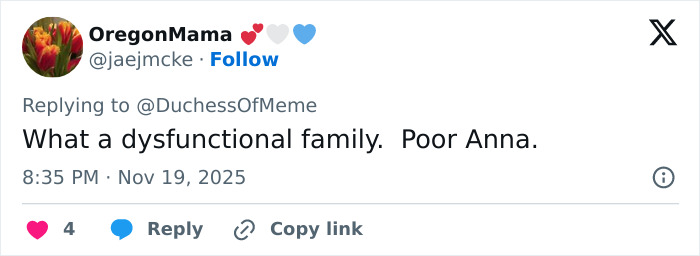 OregonMama 💕🤍💙
@jaejmcke · Follow

Replying to @DuchessOfMeme
What a dysfunctional family.  Poor Anna.

8:35 PM · Nov 19, 2025

4 Reply Copy link